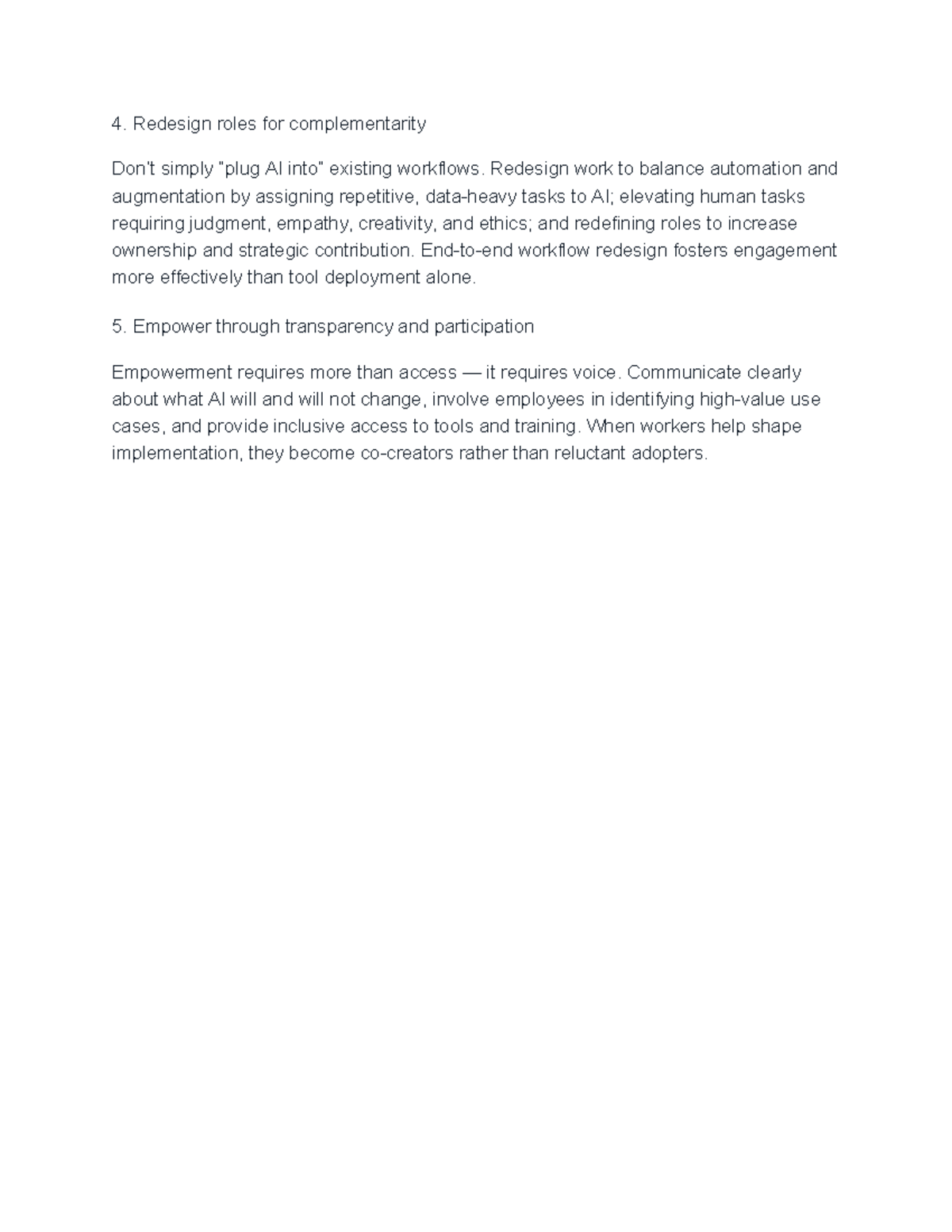 4. Redesign roles for complementarity

Don't simply "plug AI into" existing workflows. Redesign work to balance automation and augmentation by assigning repetitive, data-heavy tasks to AI; elevating human tasks requiring judgment, empathy, creativity, and ethics; and redefining roles to increase ownership and strategic contribution. End-to-end workflow redesign fosters engagement more effectively than tool deployment alone.

5. Empower through transparency and participation

Empowerment requires more than access — it requires voice. Communicate clearly about what AI will and will not change, involve employees in identifying high-value use cases, and provide inclusive access to tools and training. When workers help shape implementation, they become co-creators rather than reluctant adopters.